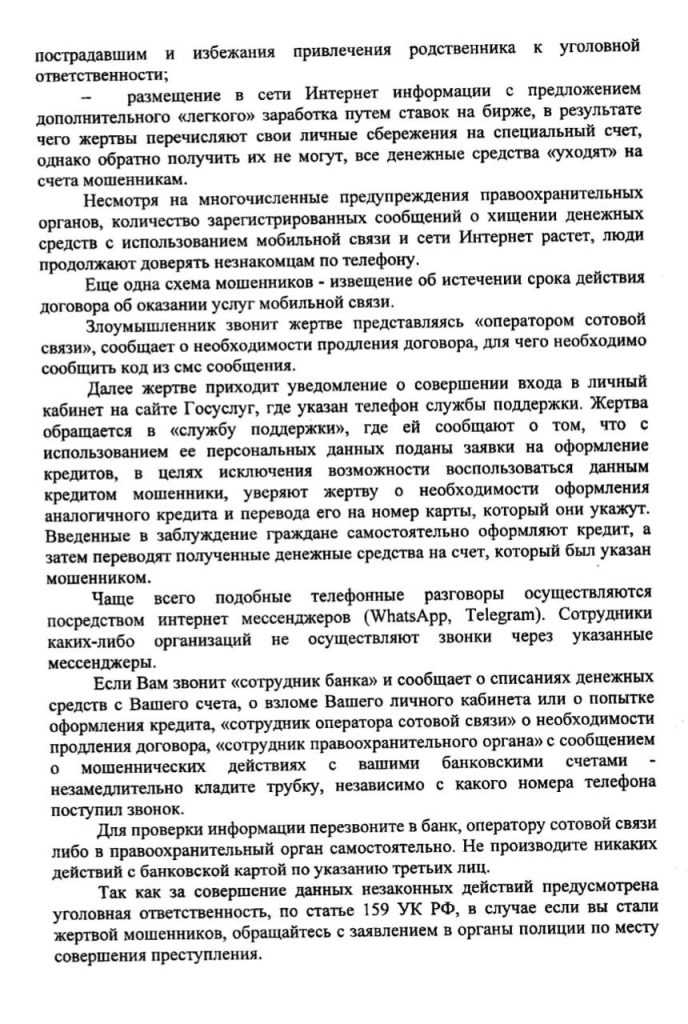 пострадавшим и избежания привлечения родственника к уголовной ответственности;

– размещение в сети Интернет информации с предложением дополнительного «легкого» заработка путем ставок на бирже, в результате чего жертвы перечисляют свои личные сбережения на специальный счет, однако обратно получить их не могут, все денежные средства «уходят» на счета мошенникам.

Несмотря на многочисленные предупреждения правоохранительных органов, количество зарегистрированных сообщений о хищении денежных средств с использованием мобильной связи и сети Интернет растет, люди продолжают доверять незнакомцам по телефону.

Еще одна схема мошенников - извещение об истечении срока действия договора об оказании услуг мобильной связи.

Злоумышленник звонит жертве представляясь «оператором сотовой связи», сообщает о необходимости продления договора, для чего необходимо сообщить код из смс сообщения.

Далее жертве приходит уведомление о совершении входа в личный кабинет на сайте Госуслуг, где указан телефон службы поддержки. Жертва обращается в «службу поддержки», где ей сообщают о том, что с использованием ее персональных данных поданы заявки на оформление кредитов, в целях исключения возможности воспользоваться данным кредитом мошенники, уверяют жертву о необходимости оформления аналогичного кредита и перевода его на номер карты, который они укажут. Введенные в заблуждение граждане самостоятельно оформляют кредит, а затем переводят полученные денежные средства на счет, который был указан мошенником.

Чаще всего подобные телефонные разговоры осуществляются посредством интернет мессенджеров (WhatsApp, Telegram). Сотрудники каких-либо организаций не осуществляют звонки через указанные мессенджеры.

Если Вам звонит «сотрудник банка» и сообщает о списаниях денежных средств с Вашего счета, о взломе Вашего личного кабинета или о попытке оформления кредита, «сотрудник оператора сотовой связи» о необходимости продления договора, «сотрудник правоохранительного органа» с сообщением о мошеннических действиях с вашими банковскими счетами - незамедлительно кладите трубку, независимо с какого номера телефона поступил звонок.

Для проверки информации перезвоните в банк, оператору сотовой связи либо в правоохранительный орган самостоятельно. Не производите никаких действий с банковской картой по указанию третьих лиц.

Так как за совершение данных незаконных действий предусмотрена уголовная ответственность, по статье 159 УК РФ, в случае если вы стали жертвой мошенников, обращайтесь с заявлением в органы полиции по месту совершения преступления.